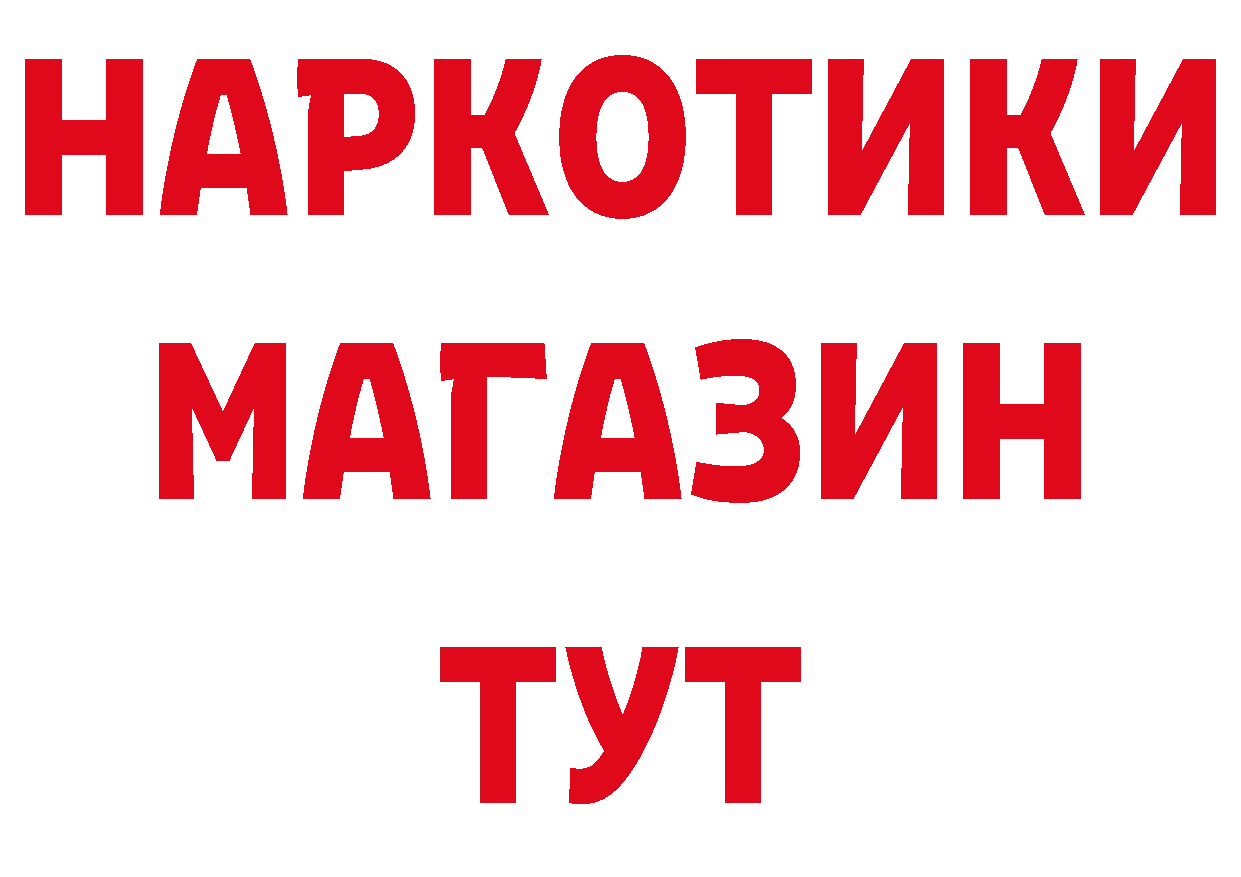 НАРКОТИКИ
МАГАЗИН
ТУТ